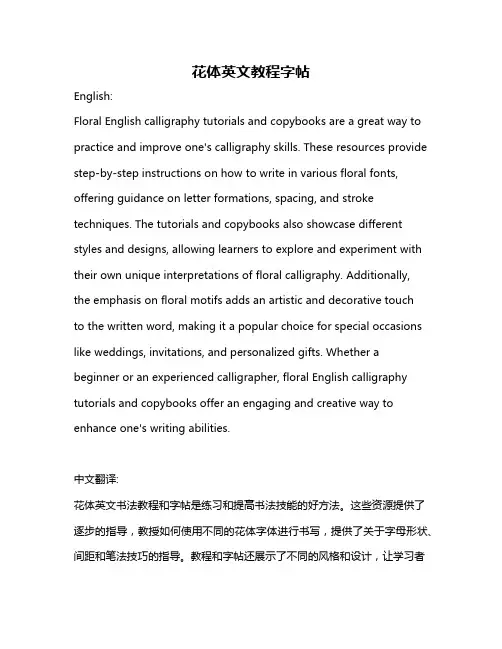 花体英文教程字帖

English:

Floral English calligraphy tutorials and copybooks are a great way to practice and improve one's calligraphy skills. These resources provide step-by-step instructions on how to write in various floral fonts, offering guidance on letter formations, spacing, and stroke techniques. The tutorials and copybooks also showcase different styles and designs, allowing learners to explore and experiment with their own unique interpretations of floral calligraphy. Additionally, the emphasis on floral motifs adds an artistic and decorative touch to the written word, making it a popular choice for special occasions like weddings, invitations, and personalized gifts. Whether a beginner or an experienced calligrapher, floral English calligraphy tutorials and copybooks offer an engaging and creative way to enhance one's writing abilities.

中文翻译:

花体英文书法教程和字帖是练习和提高书法技能的好方法。这些资源提供了逐步的指导，教授如何使用不同的花体字体进行书写，提供了关于字母形状、间距和笔法技巧的指导。教程和字帖还展示了不同的风格和设计，让学习者